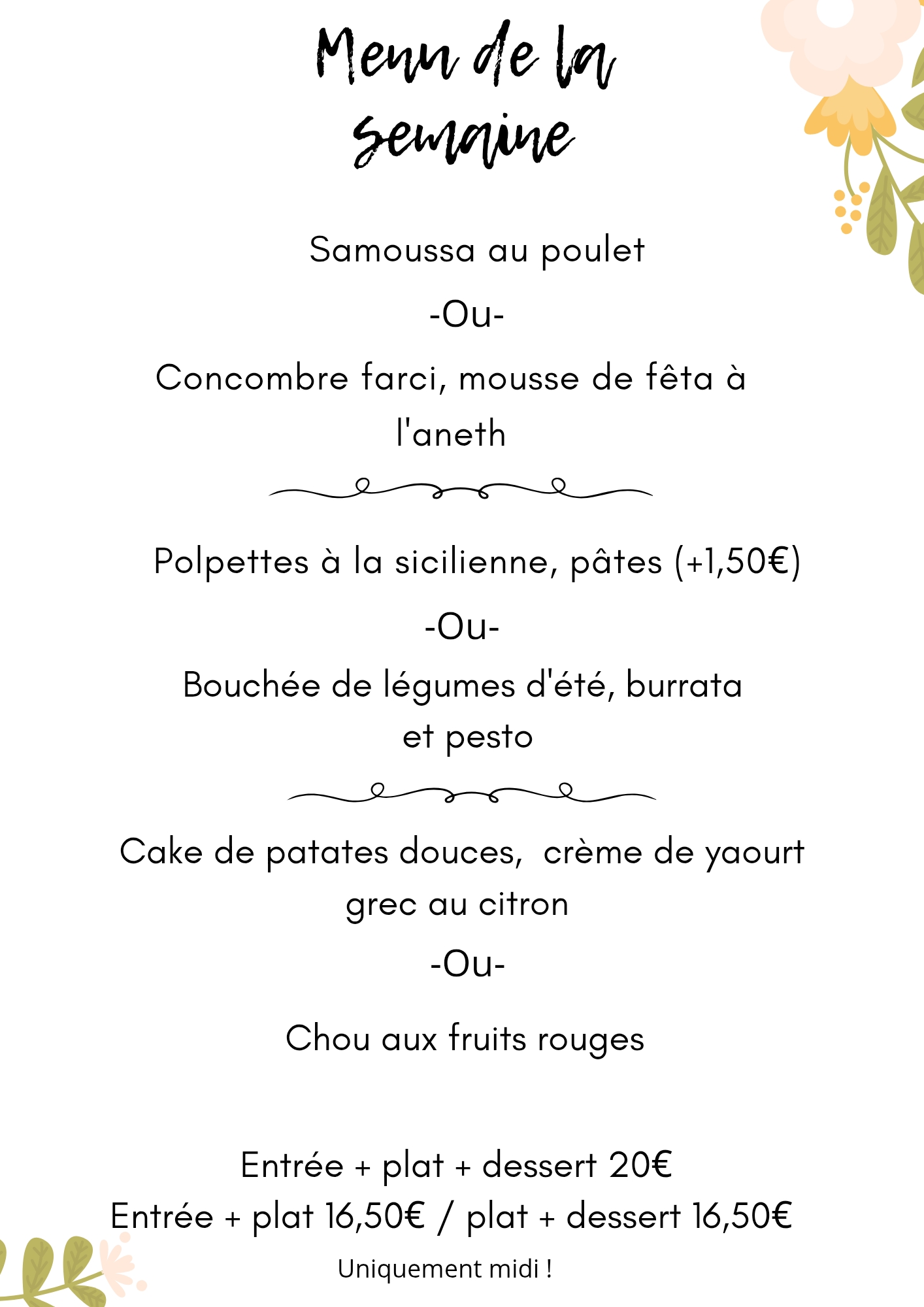 Menu de la semaine

Samoussa au poulet

-Ou-

Concombre farci, mousse de fêta à l'aneth

Polpettes à la sicilienne, pâtes (+1,50€)

-Ou-

Bouchée de légumes d'été, burrata et pesto

Cake de patates douces, crème de yaourt grec au citron

-Ou-

Chou aux fruits rouges

Entrée + plat + dessert 20€
Entrée + plat 16,50€ / plat + dessert 16,50€

Uniquement midi !